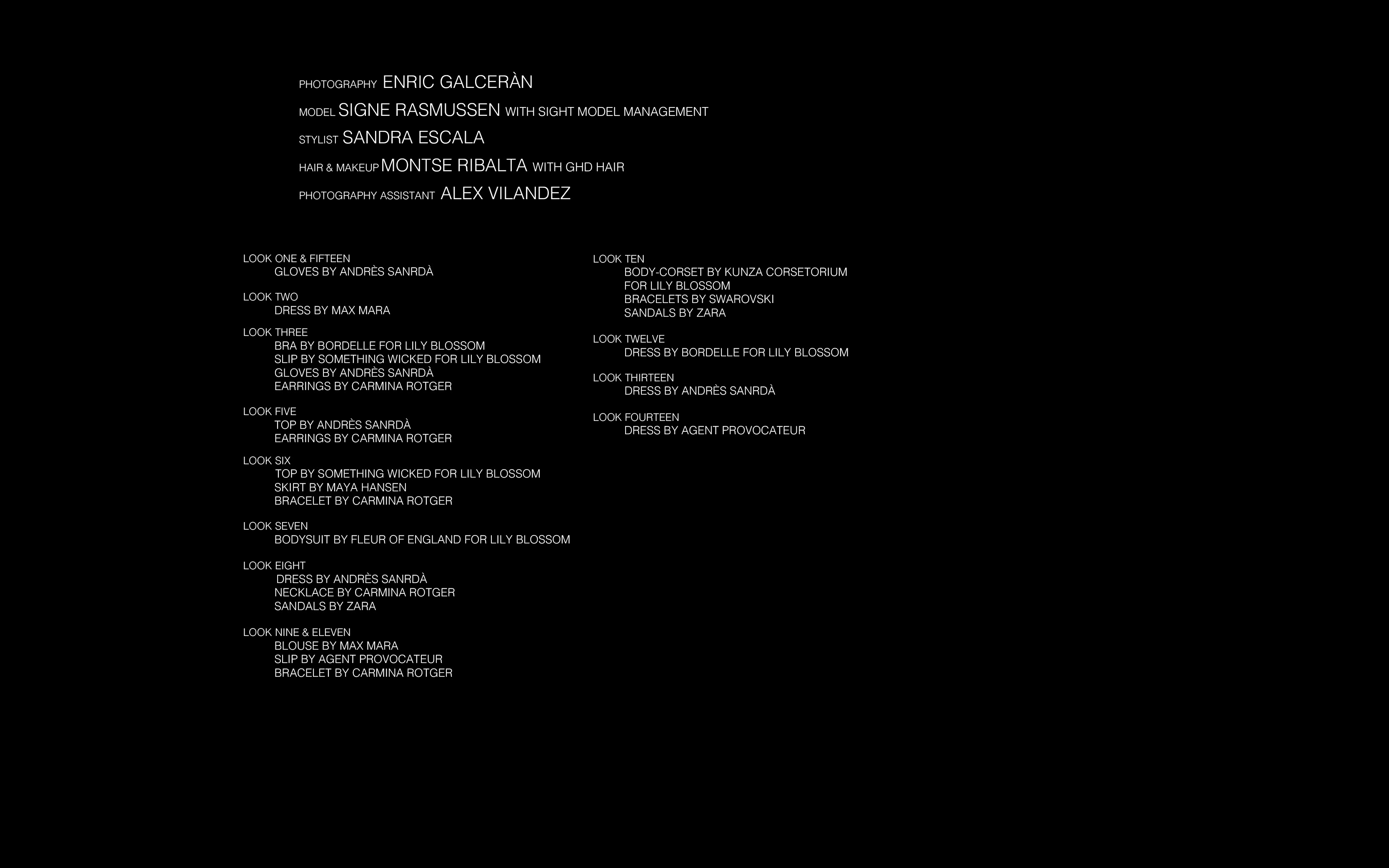 PHOTOGRAPHY ENRIC GALCERÀN

MODEL SIGNE RASMUSSEN WITH SIGHT MODEL MANAGEMENT

STYLIST SANDRA ESCALA

HAIR & MAKEUP MONTSE RIBALTA WITH GHD HAIR

PHOTOGRAPHY ASSISTANT ALEX VILANDEZ

LOOK ONE & FIFTEEN
GLOVES BY ANDRÈS SANRDÀ

LOOK TWO
DRESS BY MAX MARA

LOOK THREE
BRA BY BORDELLE FOR LILY BLOSSOM
SLIP BY SOMETHING WICKED FOR LILY BLOSSOM
GLOVES BY ANDRÈS SANRDÀ
EARRINGS BY CARMINA ROTGER

LOOK FIVE
TOP BY ANDRÈS SANRDÀ
EARRINGS BY CARMINA ROTGER

LOOK SIX
TOP BY SOMETHING WICKED FOR LILY BLOSSOM
SKIRT BY MAYA HANSEN
BRACELET BY CARMINA ROTGER

LOOK SEVEN
BODYSUIT BY FLEUR OF ENGLAND FOR LILY BLOSSOM

LOOK EIGHT
DRESS BY ANDRÈS SANRDÀ
NECKLACE BY CARMINA ROTGER
SANDALS BY ZARA

LOOK NINE & ELEVEN
BLOUSE BY MAX MARA
SLIP BY AGENT PROVOCATEUR
BRACELET BY CARMINA ROTGER

LOOK TEN
BODY-CORSET BY KUNZA CORSETORIUM
FOR LILY BLOSSOM
BRACELETS BY SWAROVSKI
SANDALS BY ZARA

LOOK TWELVE
DRESS BY BORDELLE FOR LILY BLOSSOM

LOOK THIRTEEN
DRESS BY ANDRÈS SANRDÀ

LOOK FOURTEEN
DRESS BY AGENT PROVOCATEUR